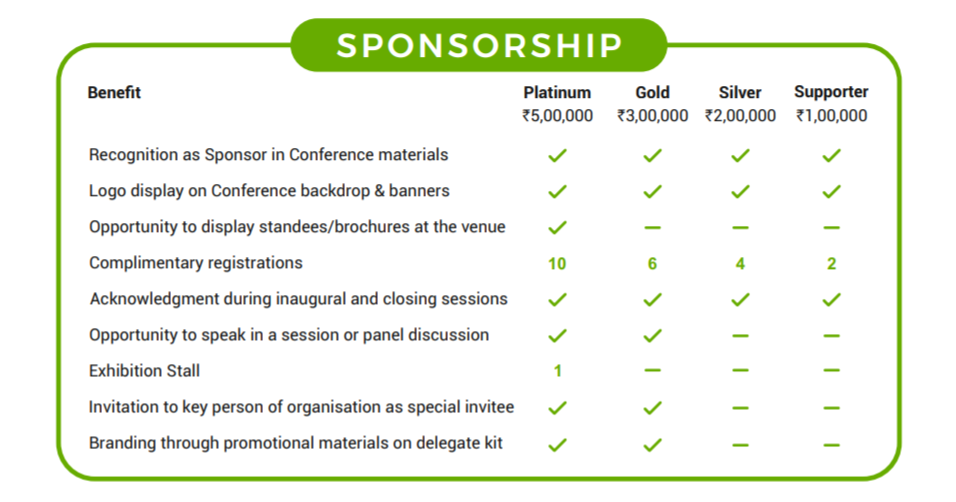 SPONSORSHIP

| Benefit | Platinum ₹5,00,000 | Gold ₹3,00,000 | Silver ₹2,00,000 | Supporter ₹1,00,000 |
|---|---|---|---|---|
| Recognition as Sponsor in Conference materials | ✓ | ✓ | ✓ | ✓ |
| Logo display on Conference backdrop & banners | ✓ | ✓ | ✓ | ✓ |
| Opportunity to display standees/brochures at the venue | ✓ | — | — | — |
| Complimentary registrations | 10 | 6 | 4 | 2 |
| Acknowledgment during inaugural and closing sessions | ✓ | ✓ | ✓ | ✓ |
| Opportunity to speak in a session or panel discussion | ✓ | ✓ | — | — |
| Exhibition Stall | 1 | — | — | — |
| Invitation to key person of organisation as special invitee | ✓ | ✓ | — | — |
| Branding through promotional materials on delegate kit | ✓ | ✓ | — | — |